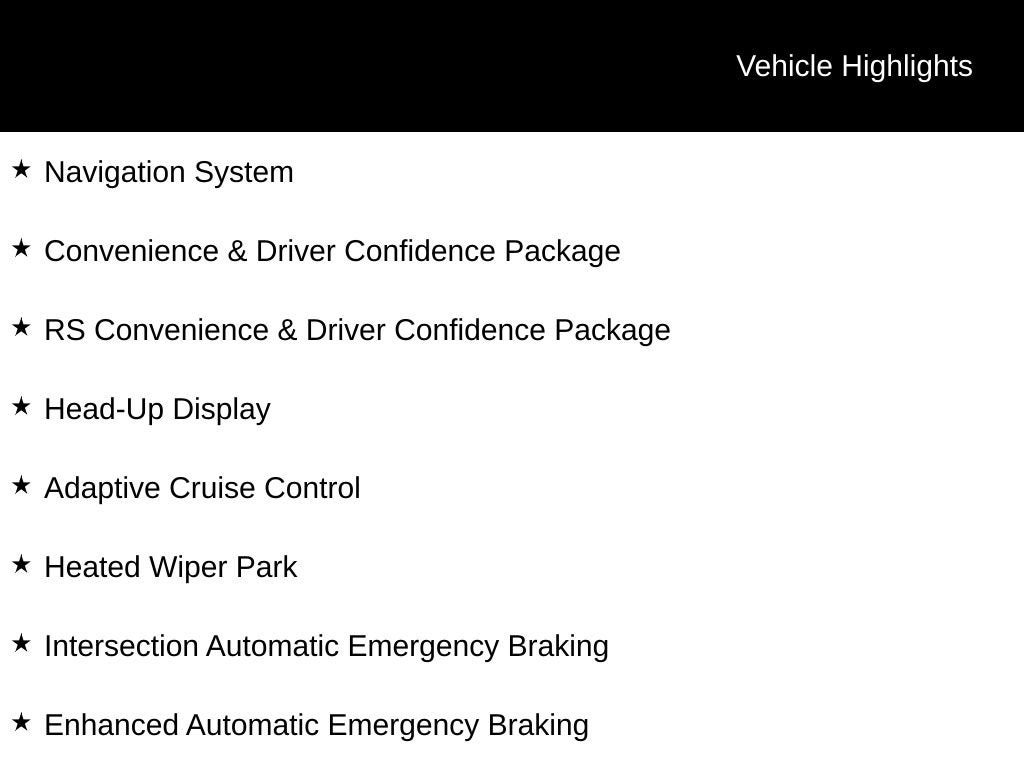 Vehicle Highlights

★ Navigation System

★ Convenience & Driver Confidence Package

★ RS Convenience & Driver Confidence Package

★ Head-Up Display

★ Adaptive Cruise Control

★ Heated Wiper Park

★ Intersection Automatic Emergency Braking

★ Enhanced Automatic Emergency Braking